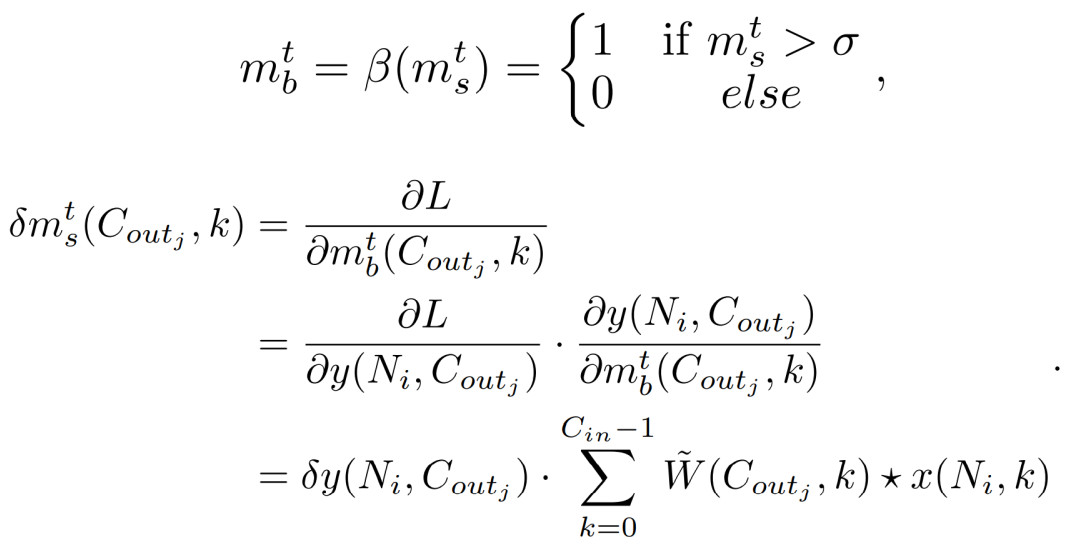 $m_b^t = \beta(m_s^t) = \begin{cases} 1 & \text{if } m_s^t > \sigma \\ 0 & else \end{cases},$

$\delta m_s^t(C_{out_j}, k) = \frac{\partial L}{\partial m_b^t(C_{out_j}, k)}$
$= \frac{\partial L}{\partial y(N_i, C_{out_j})} \cdot \frac{\partial y(N_i, C_{out_j})}{\partial m_b^t(C_{out_j}, k)}$ .
$= \delta y(N_i, C_{out_j}) \cdot \sum_{k=0}^{C_{in}-1} \tilde{W}(C_{out_j}, k) \star x(N_i, k)$